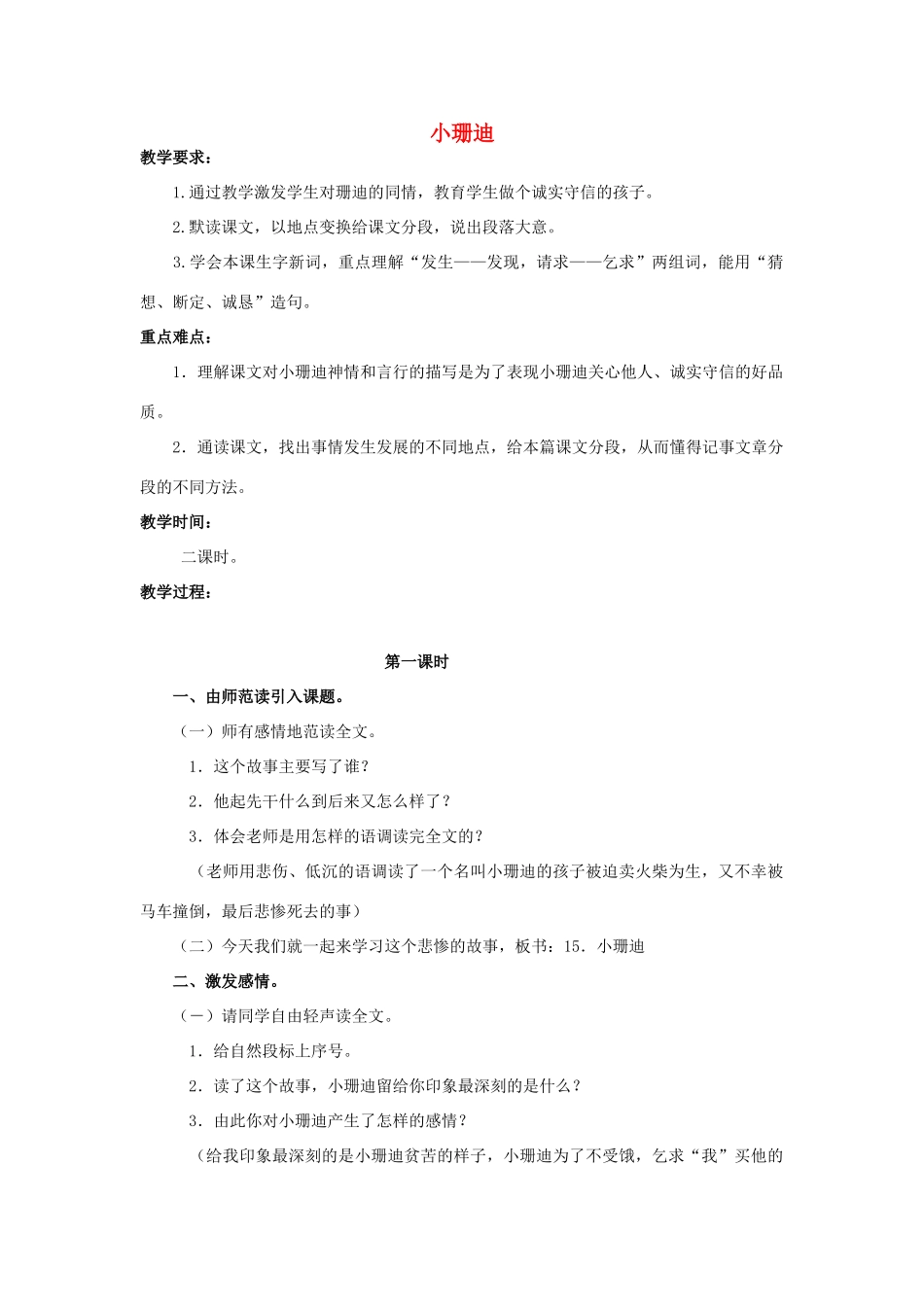 小珊迪

教学要求：

1.通过教学激发学生对珊迪的同情，教育学生做个诚实守信的孩子。

2.默读课文，以地点变换给课文分段，说出段落大意。

3.学会本课生字新词，重点理解“发生——发现，请求——乞求”两组词，能用“猜想、断定、诚恳”造句。

重点难点：

1．理解课文对小珊迪神情和言行的描写是为了表现小珊迪关心他人、诚实守信的好品质。

2．通读课文，找出事情发生发展的不同地点，给本篇课文分段，从而懂得记事文章分段的不同方法。

教学时间：

二课时。

教学过程：

第一课时

一、由师范读引入课题。

（一）师有感情地范读全文。

1．这个故事主要写了谁？

2．他起先干什么到后来又怎么样了？

3．体会老师是用怎样的语调读完全文的？

（老师用悲伤、低沉的语调读了一个名叫小珊迪的孩子被迫卖火柴为生，又不幸被马车撞倒，最后悲惨死去的事）

（二）今天我们就一起来学习这个悲惨的故事，板书：15．小珊迪

二、激发感情。

（一）请同学自由轻声读全文。

1．给自然段标上序号。

2．读了这个故事，小珊迪留给你印象最深刻的是什么？

3．由此你对小珊迪产生了怎样的感情？

（给我印象最深刻的是小珊迪贫苦的样子，小珊迪为了不受饿，乞求“我”买他的